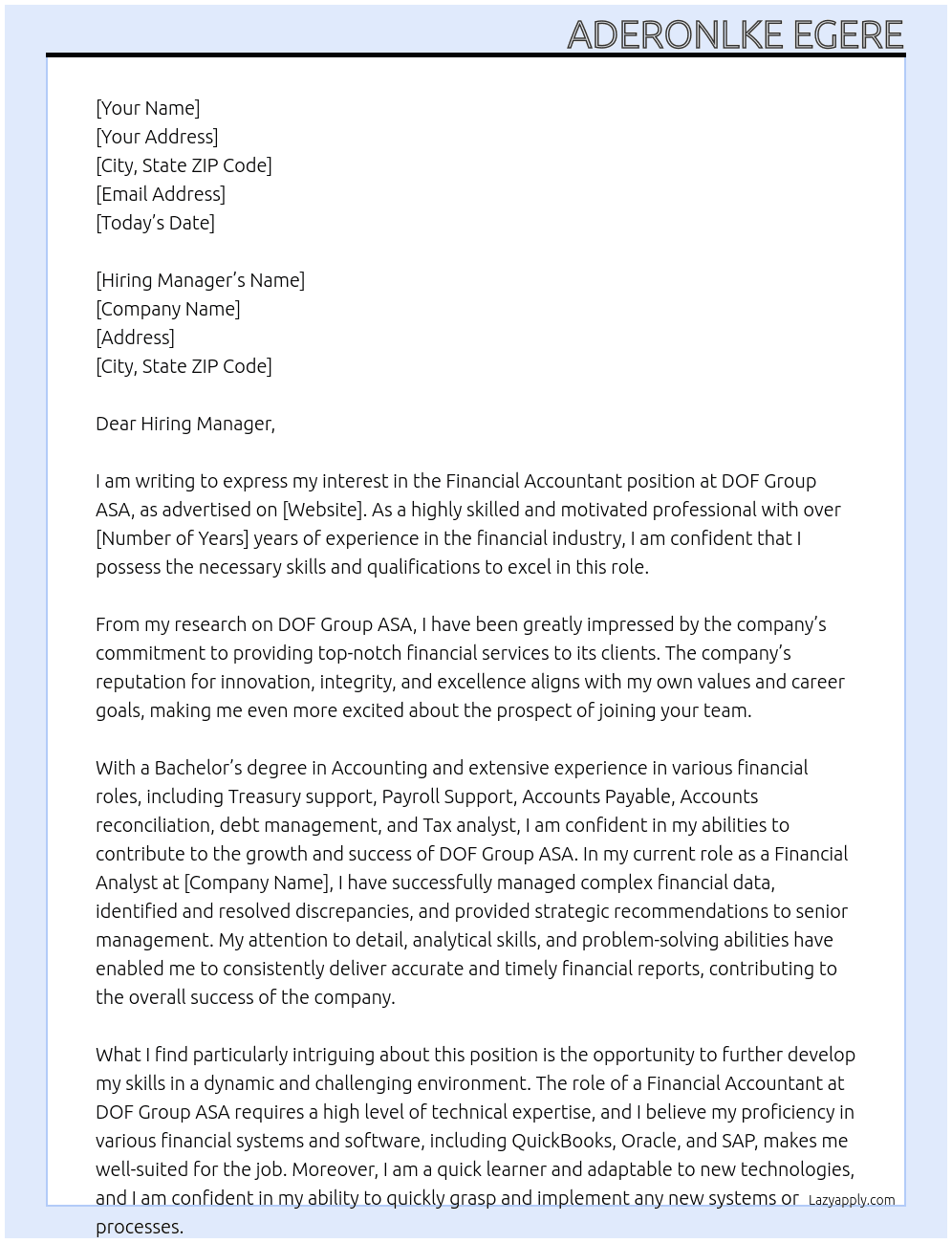 ADERONLKE EGERE

[Your Name]
[Your Address]
[City, State ZIP Code]
[Email Address]
[Today's Date]

[Hiring Manager's Name]
[Company Name]
[Address]
[City, State ZIP Code]

Dear Hiring Manager,

I am writing to express my interest in the Financial Accountant position at DOF Group ASA, as advertised on [Website]. As a highly skilled and motivated professional with over [Number of Years] years of experience in the financial industry, I am confident that I possess the necessary skills and qualifications to excel in this role.

From my research on DOF Group ASA, I have been greatly impressed by the company's commitment to providing top-notch financial services to its clients. The company's reputation for innovation, integrity, and excellence aligns with my own values and career goals, making me even more excited about the prospect of joining your team.

With a Bachelor's degree in Accounting and extensive experience in various financial roles, including Treasury support, Payroll Support, Accounts Payable, Accounts reconciliation, debt management, and Tax analyst, I am confident in my abilities to contribute to the growth and success of DOF Group ASA. In my current role as a Financial Analyst at [Company Name], I have successfully managed complex financial data, identified and resolved discrepancies, and provided strategic recommendations to senior management. My attention to detail, analytical skills, and problem-solving abilities have enabled me to consistently deliver accurate and timely financial reports, contributing to the overall success of the company.

What I find particularly intriguing about this position is the opportunity to further develop my skills in a dynamic and challenging environment. The role of a Financial Accountant at DOF Group ASA requires a high level of technical expertise, and I believe my proficiency in various financial systems and software, including QuickBooks, Oracle, and SAP, makes me well-suited for the job. Moreover, I am a quick learner and adaptable to new technologies, and I am confident in my ability to quickly grasp and implement any new systems or processes.

Lazyapply.com